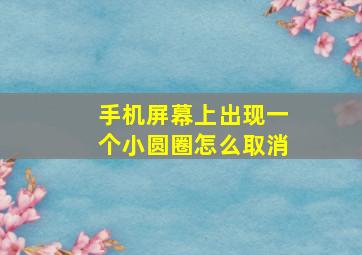 手机屏幕上出现一个小圆圈怎么取消